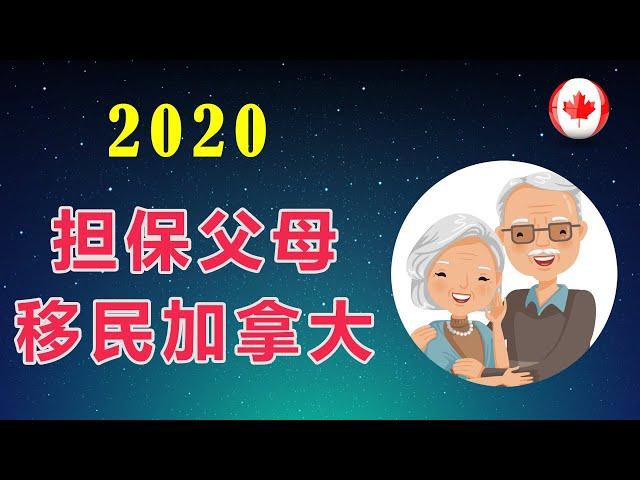 2020

担保父母
移民加拿大